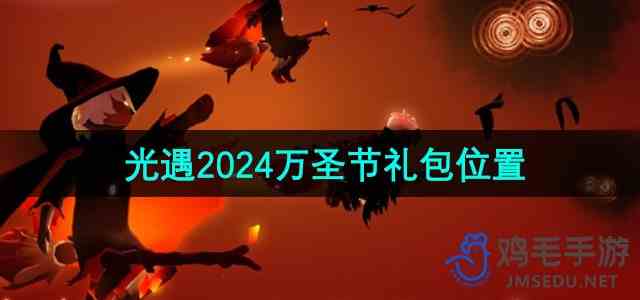 光遇2024万圣节礼包位置

鸡毛手游
JMSEDU.NET